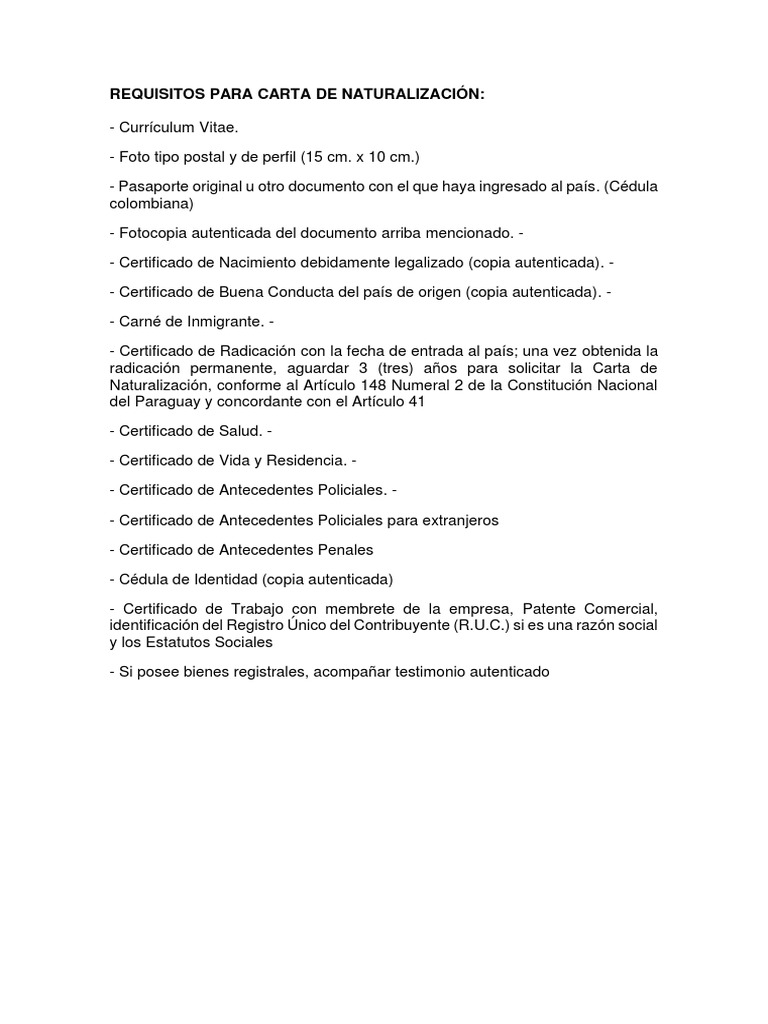 REQUISITOS PARA CARTA DE NATURALIZACIÓN:

- Currículum Vitae.

- Foto tipo postal y de perfil (15 cm. x 10 cm.)

- Pasaporte original u otro documento con el que haya ingresado al país. (Cédula colombiana)

- Fotocopia autenticada del documento arriba mencionado. -

- Certificado de Nacimiento debidamente legalizado (copia autenticada). -

- Certificado de Buena Conducta del país de origen (copia autenticada). -

- Carné de Inmigrante. -

- Certificado de Radicación con la fecha de entrada al país; una vez obtenida la radicación permanente, aguardar 3 (tres) años para solicitar la Carta de Naturalización, conforme al Artículo 148 Numeral 2 de la Constitución Nacional del Paraguay y concordante con el Artículo 41

- Certificado de Salud. -

- Certificado de Vida y Residencia. -

- Certificado de Antecedentes Policiales. -

- Certificado de Antecedentes Policiales para extranjeros

- Certificado de Antecedentes Penales

- Cédula de Identidad (copia autenticada)

- Certificado de Trabajo con membrete de la empresa, Patente Comercial, identificación del Registro Único del Contribuyente (R.U.C.) si es una razón social y los Estatutos Sociales

- Si posee bienes registrales, acompañar testimonio autenticado